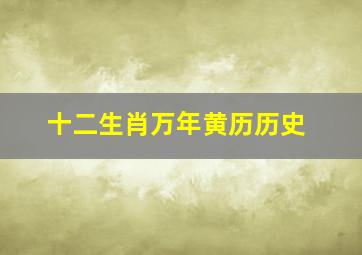 十二生肖万年黄历历史